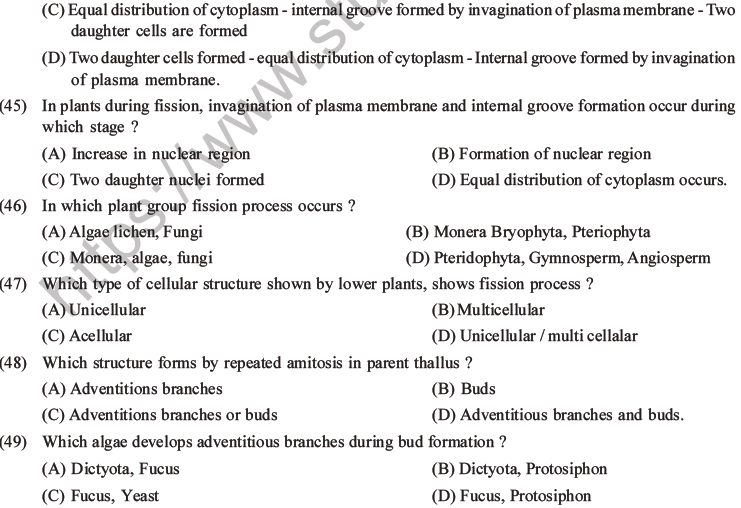 (C) Equal distribution of cytoplasm - internal groove formed by invagination of plasma membrane - Two daughter cells are formed

(D) Two daughter cells formed - equal distribution of cytoplasm - Internal groove formed by invagination of plasma membrane.

(45) In plants during fission, invagination of plasma membrane and internal groove formation occur during which stage ?

(A) Increase in nuclear region
(B) Formation of nuclear region
(C) Two daughter nuclei formed
(D) Equal distribution of cytoplasm occurs.

(46) In which plant group fission process occurs ?

(A) Algae lichen, Fungi
(B) Monera Bryophyta, Pteriophyta
(C) Monera, algae, fungi
(D) Pteridophyta, Gymnosperm, Angiosperm

(47) Which type of cellular structure shown by lower plants, shows fission process ?

(A) Unicellular
(B) Multicellular
(C) Acellular
(D) Unicellular / multi cellalar

(48) Which structure forms by repeated amitosis in parent thallus ?

(A) Adventitions branches
(B) Buds
(C) Adventitions branches or buds
(D) Adventitious branches and buds.

(49) Which algae develops adventitious branches during bud formation ?

(A) Dictyota, Fucus
(B) Dictyota, Protosiphon
(C) Fucus, Yeast
(D) Fucus, Protosiphon

https://www.st